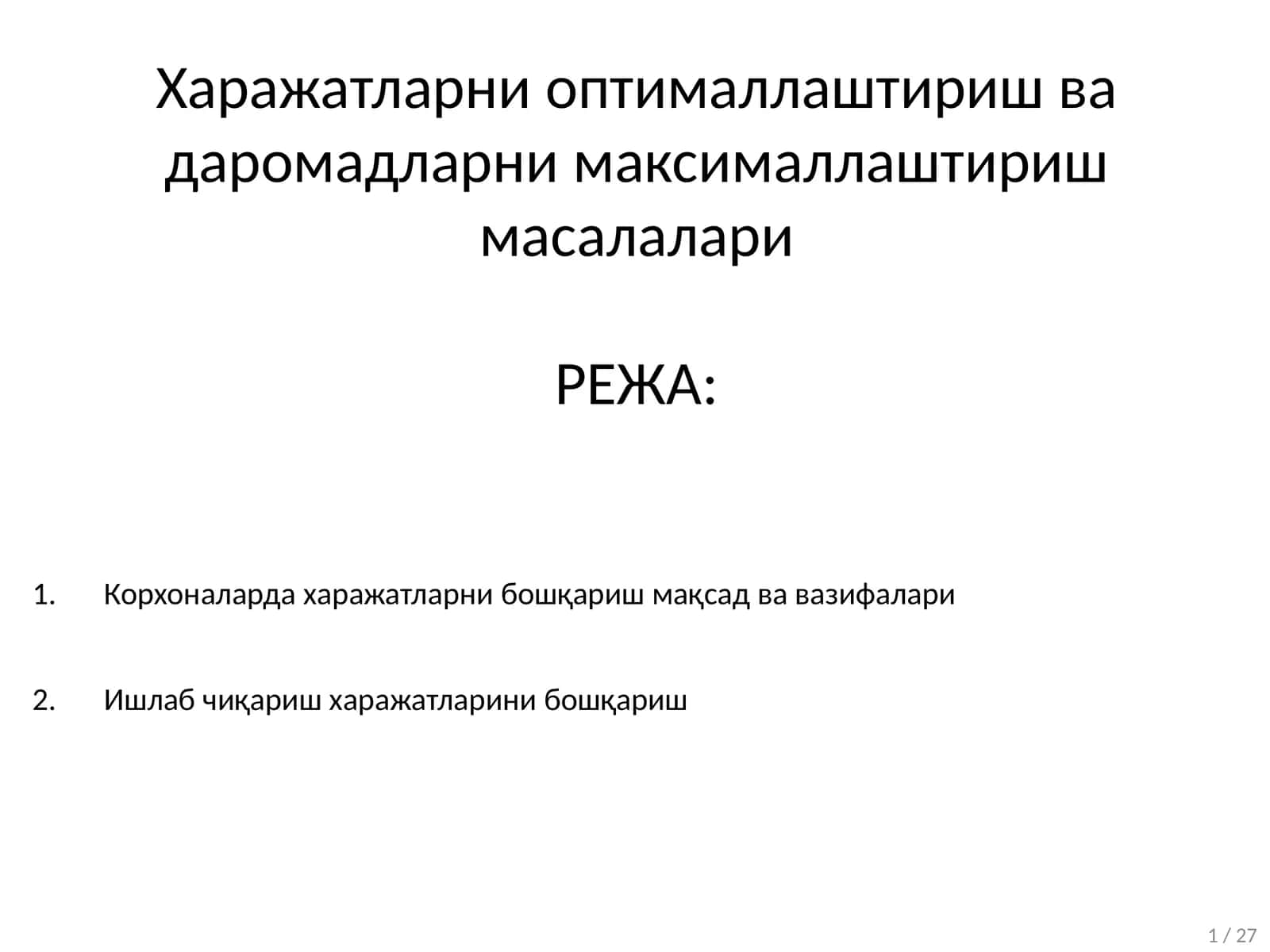 Харажатларни оптималлаштириш ва даромадларни максималлаштириш масалалари

РЕЖА:

1. Корхоналарда харажатларни бошқариш мақсад ва вазифалари

2. Ишлаб чиқариш харажатларини бошқариш

1 / 27